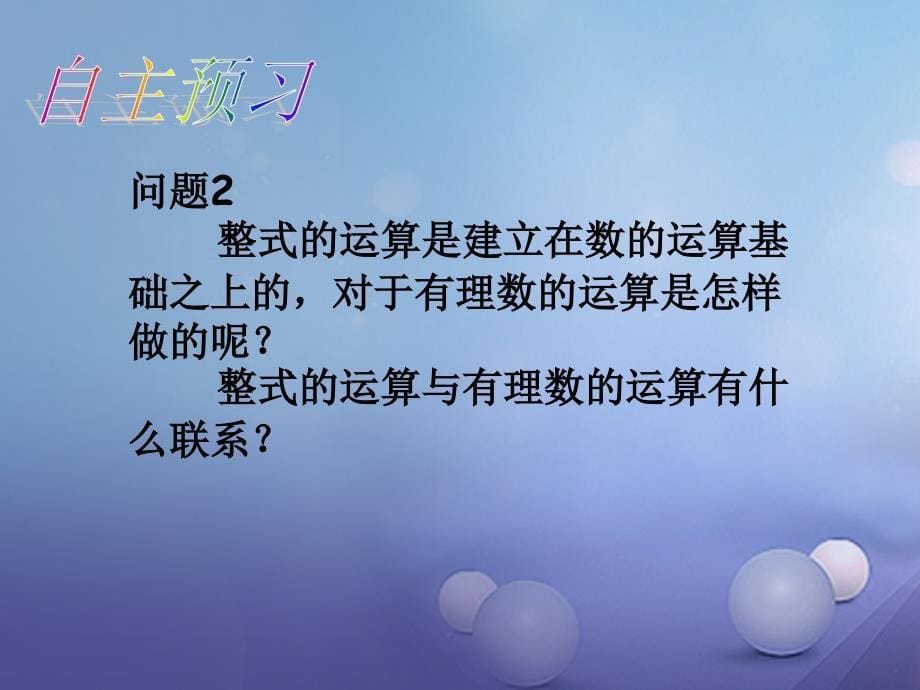 自主预习

问题2

整式的运算是建立在数的运算基础之上的，对于有理数的运算是怎样做的呢？

整式的运算与有理数的运算有什么联系？